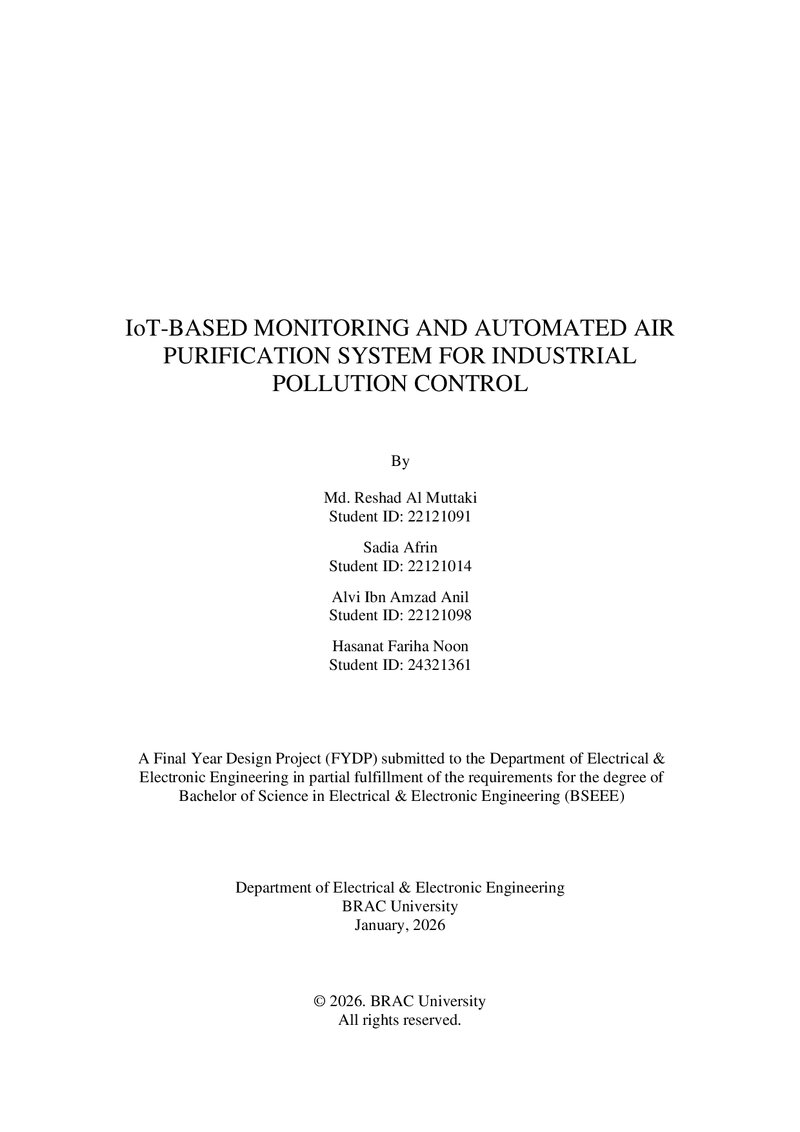 IoT-BASED MONITORING AND AUTOMATED AIR PURIFICATION SYSTEM FOR INDUSTRIAL POLLUTION CONTROL

By

Md. Reshad Al Muttaki
Student ID: 22121091

Sadia Afrin
Student ID: 22121014

Alvi Ibn Amzad Anil
Student ID: 22121098

Hasanat Fariha Noon
Student ID: 24321361

A Final Year Design Project (FYDP) submitted to the Department of Electrical & Electronic Engineering in partial fulfillment of the requirements for the degree of Bachelor of Science in Electrical & Electronic Engineering (BSEEE)

Department of Electrical & Electronic Engineering
BRAC University
January, 2026

© 2026. BRAC University
All rights reserved.